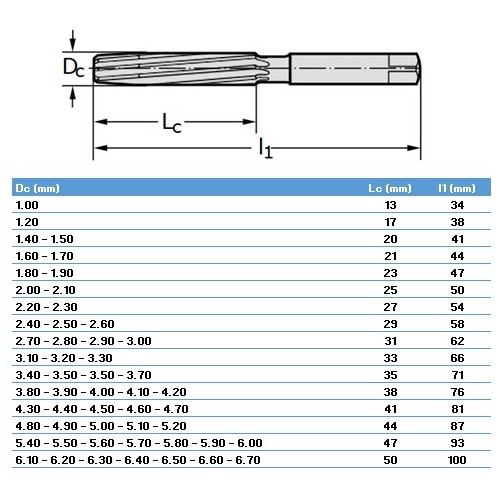 $D_c$

$L_c$

$l_1$

| Dc (mm) | Lc (mm) | l1 (mm) |
|---|---|---|
| 1.00 | 13 | 34 |
| 1.20 | 17 | 38 |
| 1.40 - 1.50 | 20 | 41 |
| 1.60 - 1.70 | 21 | 44 |
| 1.80 - 1.90 | 23 | 47 |
| 2.00 - 2.10 | 25 | 50 |
| 2.20 - 2.30 | 27 | 54 |
| 2.40 - 2.50 - 2.60 | 29 | 58 |
| 2.70 - 2.80 - 2.90 - 3.00 | 31 | 62 |
| 3.10 - 3.20 - 3.30 | 33 | 66 |
| 3.40 - 3.50 - 3.50 - 3.70 | 35 | 71 |
| 3.80 - 3.90 - 4.00 - 4.10 - 4.20 | 38 | 76 |
| 4.30 - 4.40 - 4.50 - 4.60 - 4.70 | 41 | 81 |
| 4.80 - 4.90 - 5.00 - 5.10 - 5.20 | 44 | 87 |
| 5.40 - 5.50 - 5.60 - 5.70 - 5.80 - 5.90 - 6.00 | 47 | 93 |
| 6.10 - 6.20 - 6.30 - 6.40 - 6.50 - 6.60 - 6.70 | 50 | 100 |